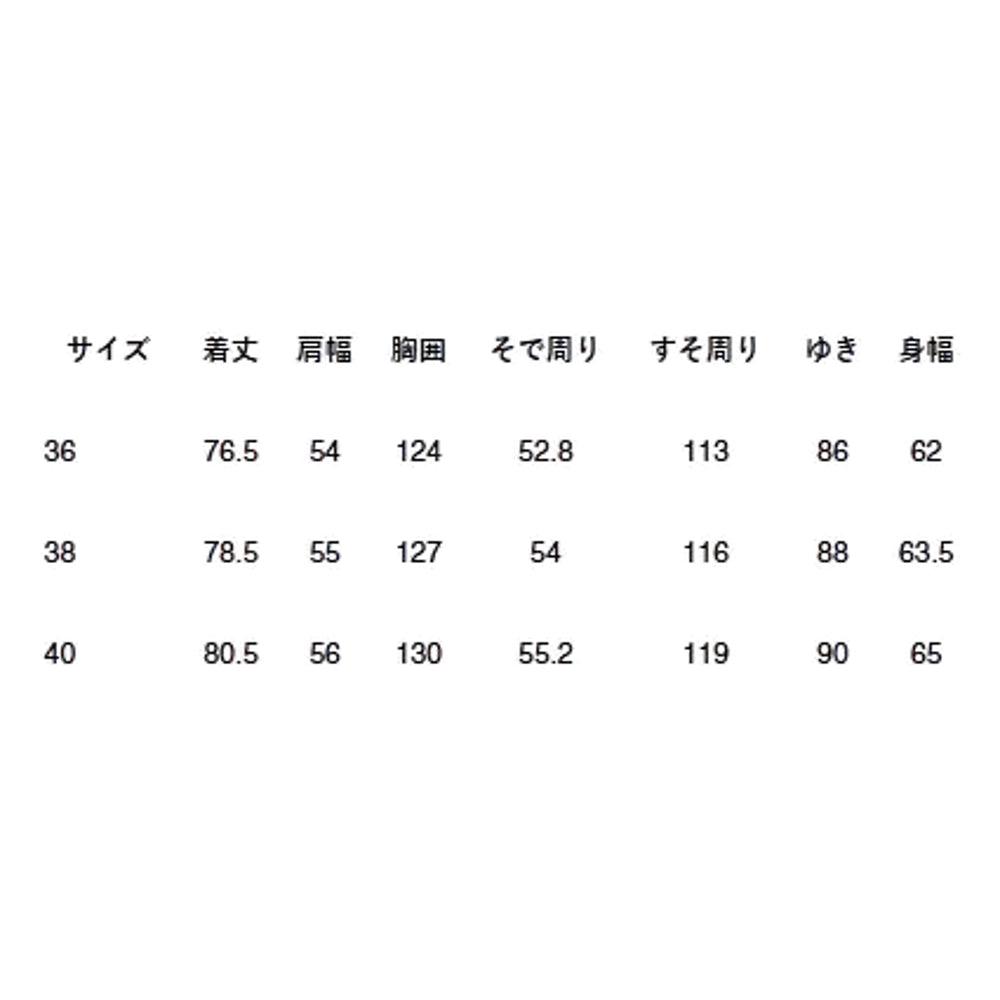 | サイズ | 着丈 | 肩幅 | 胸囲 | そで周り | すそ周り | ゆき | 身幅 |
|---|---|---|---|---|---|---|---|
| 36 | 76.5 | 54 | 124 | 52.8 | 113 | 86 | 62 |
| 38 | 78.5 | 55 | 127 | 54 | 116 | 88 | 63.5 |
| 40 | 80.5 | 56 | 130 | 55.2 | 119 | 90 | 65 |